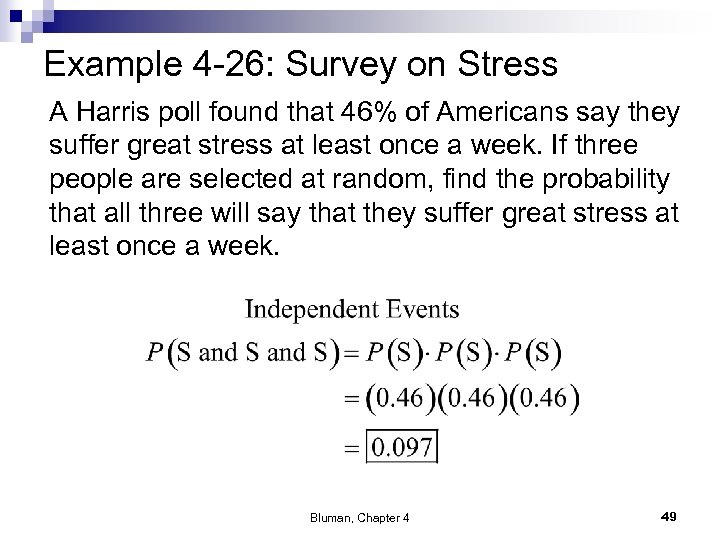 Example 4-26: Survey on Stress

A Harris poll found that 46% of Americans say they suffer great stress at least once a week. If three people are selected at random, find the probability that all three will say that they suffer great stress at least once a week.

Independent Events

$P(\text{S and S and S}) = P(\text{S}) \cdot P(\text{S}) \cdot P(\text{S})$

$= (0.46)(0.46)(0.46)$

$= \boxed{0.097}$

Bluman, Chapter 4

49